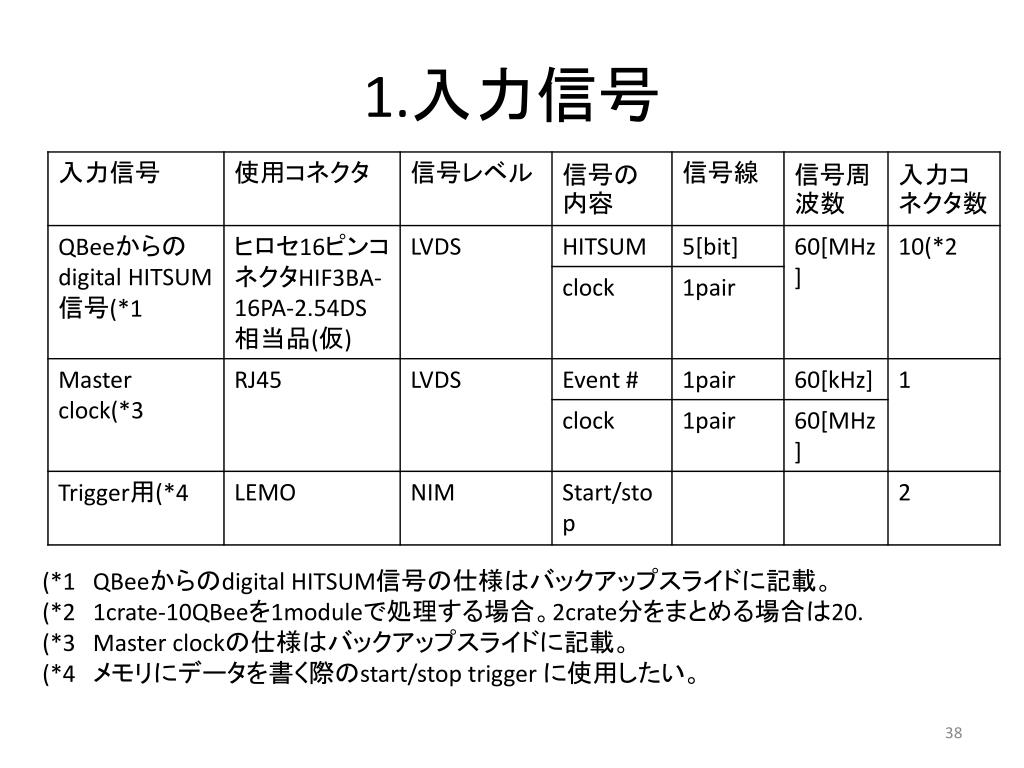 1.入力信号

| 入力信号 | 使用コネクタ | 信号レベル | 信号の内容 | 信号線 | 信号周波数 | 入力コネクタ数 |
|---|---|---|---|---|---|---|
| QBeeからのdigital HITSUM信号(*1 | ヒロセ16ピンコネクタHIF3BA-16PA-2.54DS相当品(仮) | LVDS | HITSUM | 5[bit] | 60[MHz] | 10(*2 |
| | | | clock | 1pair | | |
| Master clock(*3 | RJ45 | LVDS | Event # | 1pair | 60[kHz] | 1 |
| | | | clock | 1pair | 60[MHz] | |
| Trigger用(*4 | LEMO | NIM | Start/stop | | | 2 |

(*1 QBeeからのdigital HITSUM信号の仕様はバックアップスライドに記載。
(*2 1crate-10QBeeを1moduleで処理する場合。2crate分をまとめる場合は20.
(*3 Master clockの仕様はバックアップスライドに記載。
(*4 メモリにデータを書く際のstart/stop trigger に使用したい。

38